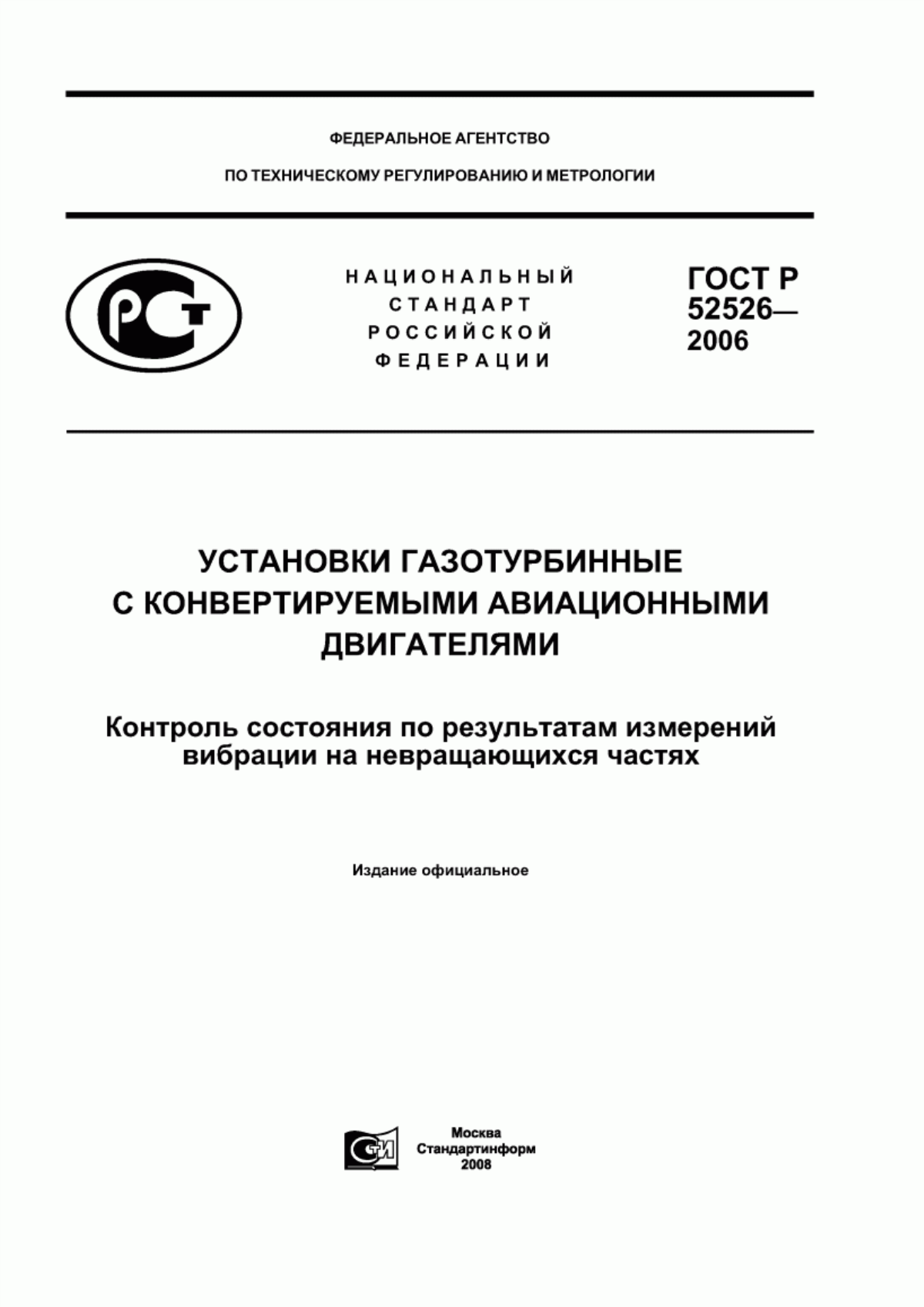 ФЕДЕРАЛЬНОЕ АГЕНТСТВО

ПО ТЕХНИЧЕСКОМУ РЕГУЛИРОВАНИЮ И МЕТРОЛОГИИ

РСТ

НАЦИОНАЛЬНЫЙ СТАНДАРТ РОССИЙСКОЙ ФЕДЕРАЦИИ

ГОСТ Р 52526— 2006

УСТАНОВКИ ГАЗОТУРБИННЫЕ С КОНВЕРТИРУЕМЫМИ АВИАЦИОННЫМИ ДВИГАТЕЛЯМИ

Контроль состояния по результатам измерений вибрации на невращающихся частях

Издание официальное

СТИ

Москва
Стандартинформ
2008